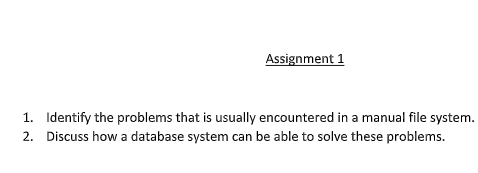 Assignment 1

1. Identify the problems that is usually encountered in a manual file system.
2. Discuss how a database system can be able to solve these problems.